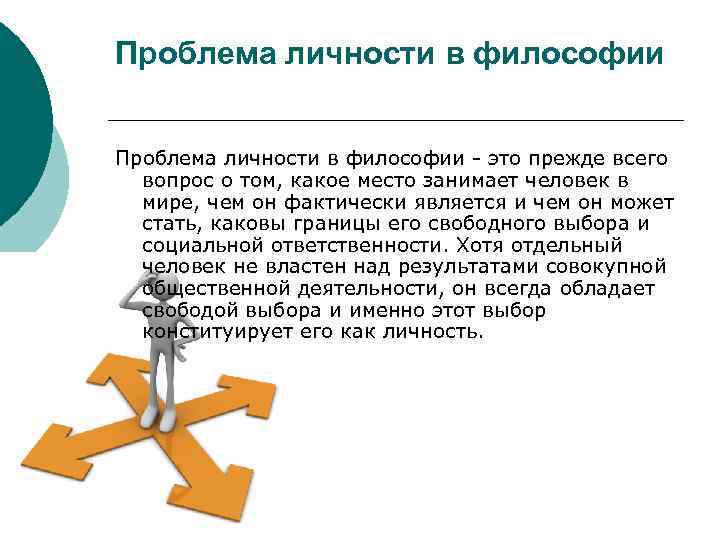 Проблема личности в философии

Проблема личности в философии - это прежде всего вопрос о том, какое место занимает человек в мире, чем он фактически является и чем он может стать, каковы границы его свободного выбора и социальной ответственности. Хотя отдельный человек не властен над результатами совокупной общественной деятельности, он всегда обладает свободой выбора и именно этот выбор конституирует его как личность.